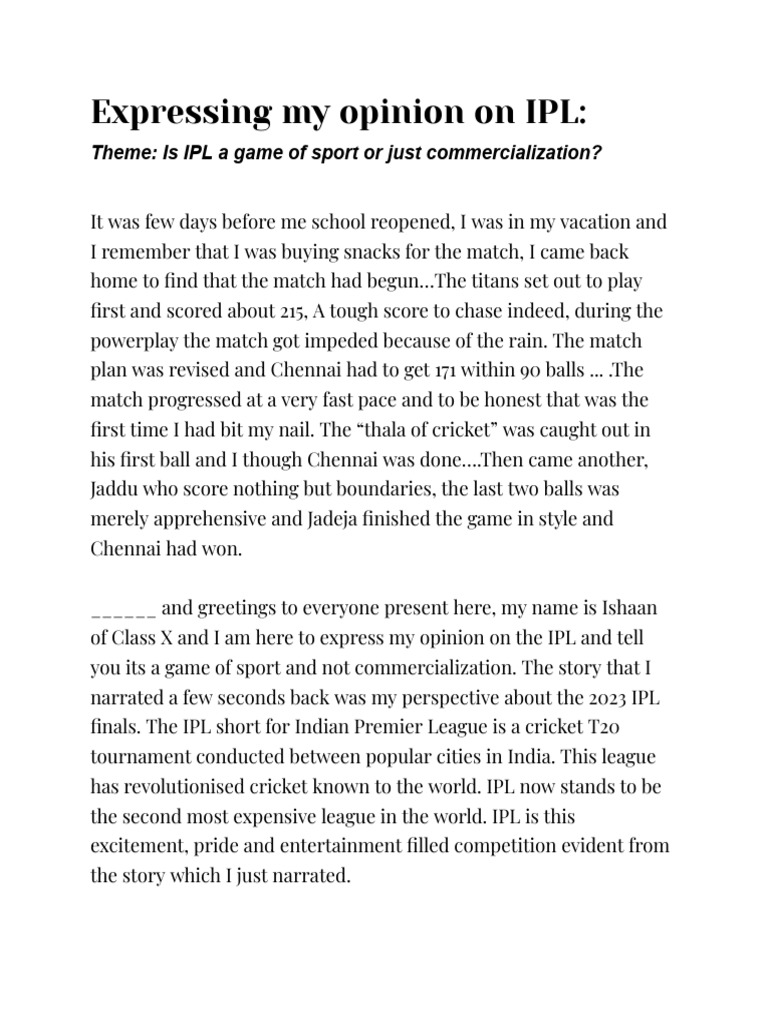 Expressing my opinion on IPL:

Theme: Is IPL a game of sport or just commercialization?

It was few days before me school reopened, I was in my vacation and I remember that I was buying snacks for the match, I came back home to find that the match had begun…The titans set out to play first and scored about 215, A tough score to chase indeed, during the powerplay the match got impeded because of the rain. The match plan was revised and Chennai had to get 171 within 90 balls … .The match progressed at a very fast pace and to be honest that was the first time I had bit my nail. The “thala of cricket” was caught out in his first ball and I though Chennai was done….Then came another, Jaddu who score nothing but boundaries, the last two balls was merely apprehensive and Jadeja finished the game in style and Chennai had won.

______ and greetings to everyone present here, my name is Ishaan of Class X and I am here to express my opinion on the IPL and tell you its a game of sport and not commercialization. The story that I narrated a few seconds back was my perspective about the 2023 IPL finals. The IPL short for Indian Premier League is a cricket T20 tournament conducted between popular cities in India. This league has revolutionised cricket known to the world. IPL now stands to be the second most expensive league in the world. IPL is this excitement, pride and entertainment filled competition evident from the story which I just narrated.